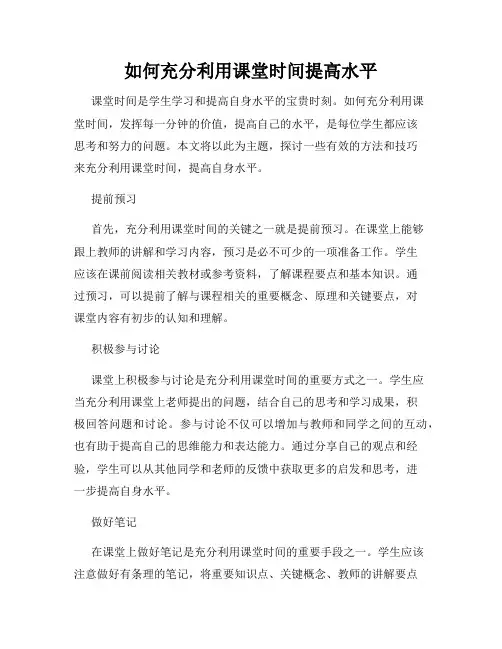 如何充分利用课堂时间提高水平

课堂时间是学生学习和提高自身水平的宝贵时刻。如何充分利用课堂时间，发挥每一分钟的价值，提高自己的水平，是每位学生都应该思考和努力的问题。本文将以此为主题，探讨一些有效的方法和技巧来充分利用课堂时间，提高自身水平。

提前预习

首先，充分利用课堂时间的关键之一就是提前预习。在课堂上能够跟上教师的讲解和学习内容，预习是必不可少的一项准备工作。学生应该在课前阅读相关教材或参考资料，了解课程要点和基本知识。通过预习，可以提前了解与课程相关的重要概念、原理和关键要点，对课堂内容有初步的认知和理解。

积极参与讨论

课堂上积极参与讨论是充分利用课堂时间的重要方式之一。学生应当充分利用课堂上老师提出的问题，结合自己的思考和学习成果，积极回答问题和讨论。参与讨论不仅可以增加与教师和同学之间的互动，也有助于提高自己的思维能力和表达能力。通过分享自己的观点和经验，学生可以从其他同学和老师的反馈中获取更多的启发和思考，进一步提高自身水平。

做好笔记

在课堂上做好笔记是充分利用课堂时间的重要手段之一。学生应该注意做好有条理的笔记，将重要知识点、关键概念、教师的讲解要点